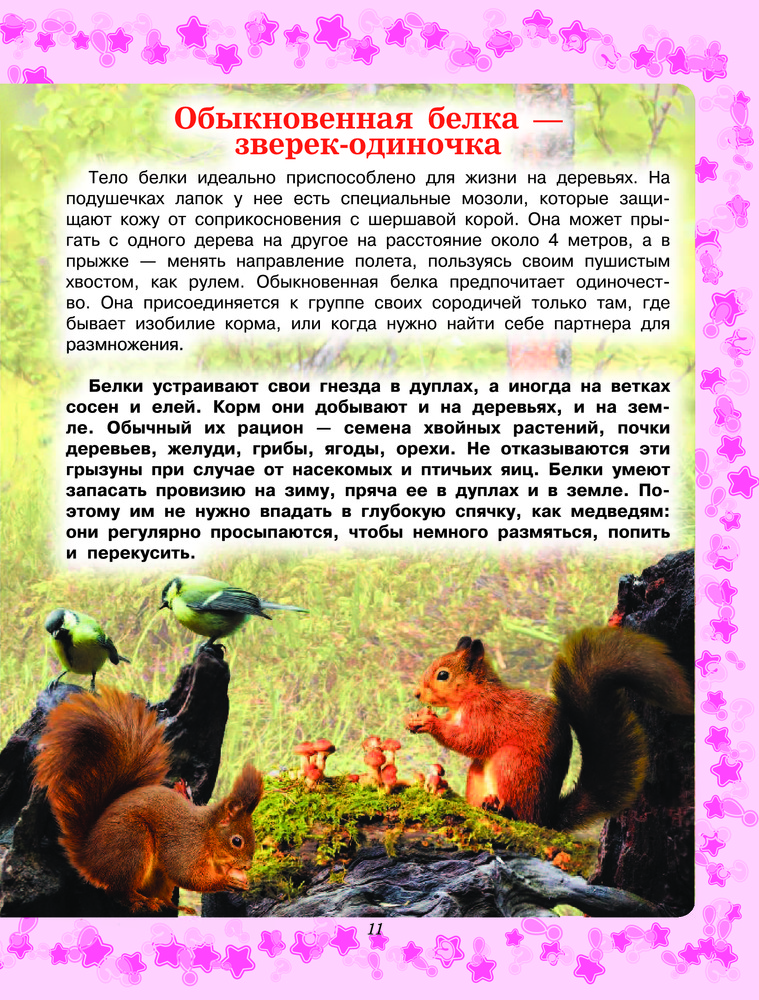 Обыкновенная белка — зверек-одиночка

Тело белки идеально приспособлено для жизни на деревьях. На подушечках лапок у нее есть специальные мозоли, которые защищают кожу от соприкосновения с шершавой корой. Она может прыгать с одного дерева на другое на расстояние около 4 метров, а в прыжке — менять направление полета, пользуясь своим пушистым хвостом, как рулем. Обыкновенная белка предпочитает одиночество. Она присоединяется к группе своих сородичей только там, где бывает изобилие корма, или когда нужно найти себе партнера для размножения.

Белки устраивают свои гнезда в дуплах, а иногда на ветках сосен и елей. Корм они добывают и на деревьях, и на земле. Обычный их рацион — семена хвойных растений, почки деревьев, желуди, грибы, ягоды, орехи. Не отказываются эти грызуны при случае от насекомых и птичьих яиц. Белки умеют запасать провизию на зиму, пряча ее в дуплах и в земле. Поэтому им не нужно впадать в глубокую спячку, как медведям: они регулярно просыпаются, чтобы немного размяться, попить и перекусить.

11